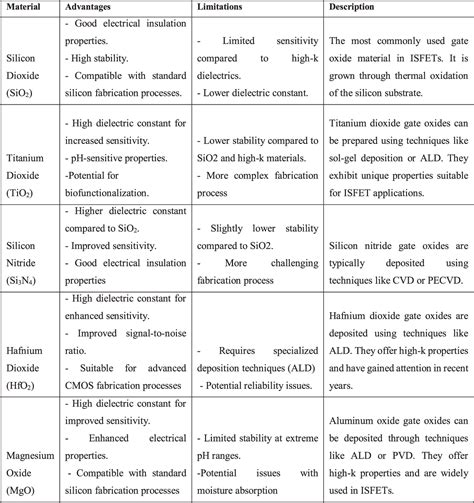 | Material | Advantages | Limitations | Description |
|---|---|---|---|
| Silicon Dioxide ($SiO_2$) | - Good electrical insulation properties. - High stability. - Compatible with standard silicon fabrication processes. | - Limited sensitivity compared to high-k dielectrics. - Lower dielectric constant. | The most commonly used gate oxide material in ISFETs. It is grown through thermal oxidation of the silicon substrate. |
| Titanium Dioxide ($TiO_2$) | - High dielectric constant for increased sensitivity. - pH-sensitive properties. -Potential for biofunctionalization. | - Lower stability compared to SiO2 and high-k materials. - More complex fabrication process | Titanium dioxide gate oxides can be prepared using techniques like sol-gel deposition or ALD. They exhibit unique properties suitable for ISFET applications. |
| Silicon Nitride ($Si_3N_4$) | - Higher dielectric constant compared to $SiO_2$. - Improved sensitivity. - Good electrical insulation properties | - Slightly lower stability compared to SiO2. - More challenging fabrication process | Silicon nitride gate oxides are typically deposited using techniques like CVD or PECVD. |
| Hafnium Dioxide ($HfO_2$) | - High dielectric constant for enhanced sensitivity. - Improved signal-to-noise ratio. - Suitable for advanced CMOS fabrication processes | - Requires specialized deposition techniques (ALD) - Potential reliability issues. | Hafnium dioxide gate oxides are deposited using techniques like ALD. They offer high-k properties and have gained attention in recent years. |
| Magnesium Oxide (MgO) | - High dielectric constant for improved sensitivity. - Enhanced electrical properties. - Compatible with standard silicon fabrication processes | - Limited stability at extreme pH ranges. -Potential issues with moisture absorption | Aluminum oxide gate oxides can be deposited through techniques like ALD or PVD. They offer high-k properties and are widely used in ISFETs. |